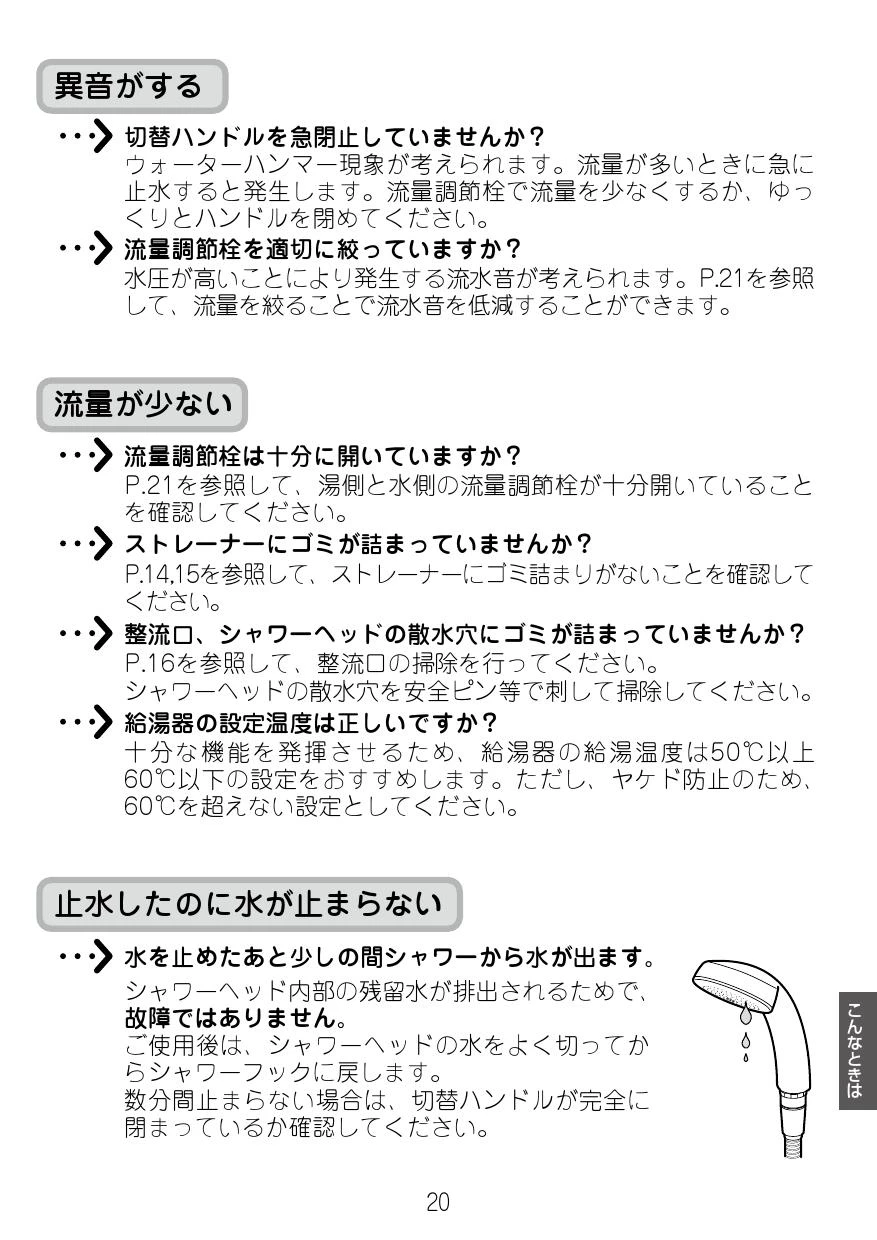 異音がする

切替ハンドルを急閉止していませんか？
ウォーターハンマー現象が考えられます。流量が多いときに急に止水すると発生します。流量調節栓で流量を少なくするか、ゆっくりとハンドルを閉めてください。

流量調節栓を適切に絞っていますか？
水圧が高いことにより発生する流水音が考えられます。P.21を参照して、流量を絞ることで流水音を低減することができます。

流量が少ない

流量調節栓は十分に開いていますか？
P.21を参照して、湯側と水側の流量調節栓が十分開いていることを確認してください。

ストレーナーにゴミが詰まっていませんか？
P.14,15を参照して、ストレーナーにゴミ詰まりがないことを確認してください。

整流口、シャワーヘッドの散水穴にゴミが詰まっていませんか？
P.16を参照して、整流口の掃除を行ってください。
シャワーヘッドの散水穴を安全ピン等で刺して掃除してください。

給湯器の設定温度は正しいですか？
十分な機能を発揮させるため、給湯器の給湯温度は50℃以上60℃以下の設定をおすすめします。ただし、ヤケド防止のため、60℃を超えない設定としてください。

止水したのに水が止まらない

水を止めたあと少しの間シャワーから水が出ます。
シャワーヘッド内部の残留水が排出されるためで、故障ではありません。
ご使用後は、シャワーヘッドの水をよく切ってからシャワーフックに戻します。
数分間止まらない場合は、切替ハンドルが完全に閉まっているか確認してください。

こんなときは

20